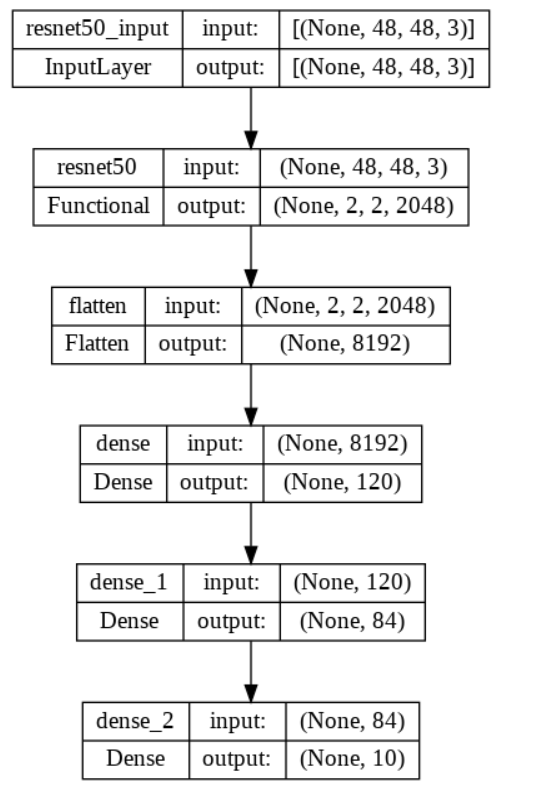 | resnet50_input | input: | [(None, 48, 48, 3)] |
|---|---|---|
| InputLayer | output: | [(None, 48, 48, 3)] |

| resnet50 | input: | (None, 48, 48, 3) |
|---|---|---|
| Functional | output: | (None, 2, 2, 2048) |

| flatten | input: | (None, 2, 2, 2048) |
|---|---|---|
| Flatten | output: | (None, 8192) |

| dense | input: | (None, 8192) |
|---|---|---|
| Dense | output: | (None, 120) |

| dense_1 | input: | (None, 120) |
|---|---|---|
| Dense | output: | (None, 84) |

| dense_2 | input: | (None, 84) |
|---|---|---|
| Dense | output: | (None, 10) |